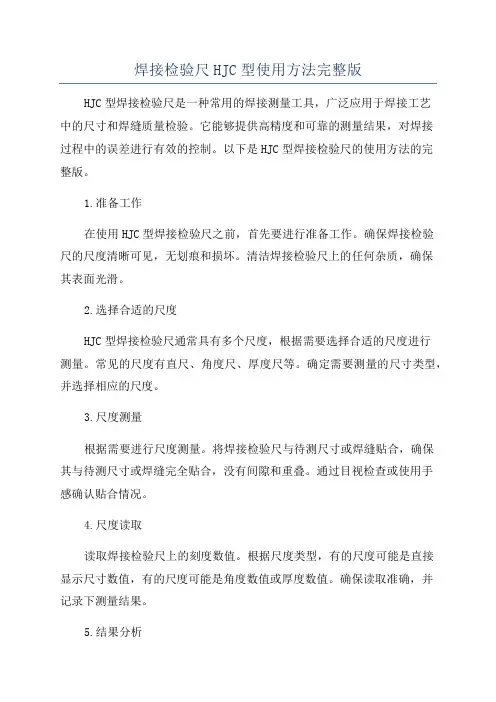 焊接检验尺HJC型使用方法完整版

HJC型焊接检验尺是一种常用的焊接测量工具，广泛应用于焊接工艺中的尺寸和焊缝质量检验。它能够提供高精度和可靠的测量结果，对焊接过程中的误差进行有效的控制。以下是HJC型焊接检验尺的使用方法的完整版。

1.准备工作

在使用HJC型焊接检验尺之前，首先要进行准备工作。确保焊接检验尺的尺度清晰可见，无划痕和损坏。清洁焊接检验尺上的任何杂质，确保其表面光滑。

2.选择合适的尺度

HJC型焊接检验尺通常具有多个尺度，根据需要选择合适的尺度进行测量。常见的尺度有直尺、角度尺、厚度尺等。确定需要测量的尺寸类型，并选择相应的尺度。

3.尺度测量

根据需要进行尺度测量。将焊接检验尺与待测尺寸或焊缝贴合，确保其与待测尺寸或焊缝完全贴合，没有间隙和重叠。通过目视检查或使用手感确认贴合情况。

4.尺度读取

读取焊接检验尺上的刻度数值。根据尺度类型，有的尺度可能是直接显示尺寸数值，有的尺度可能是角度数值或厚度数值。确保读取准确，并记录下测量结果。

5.结果分析